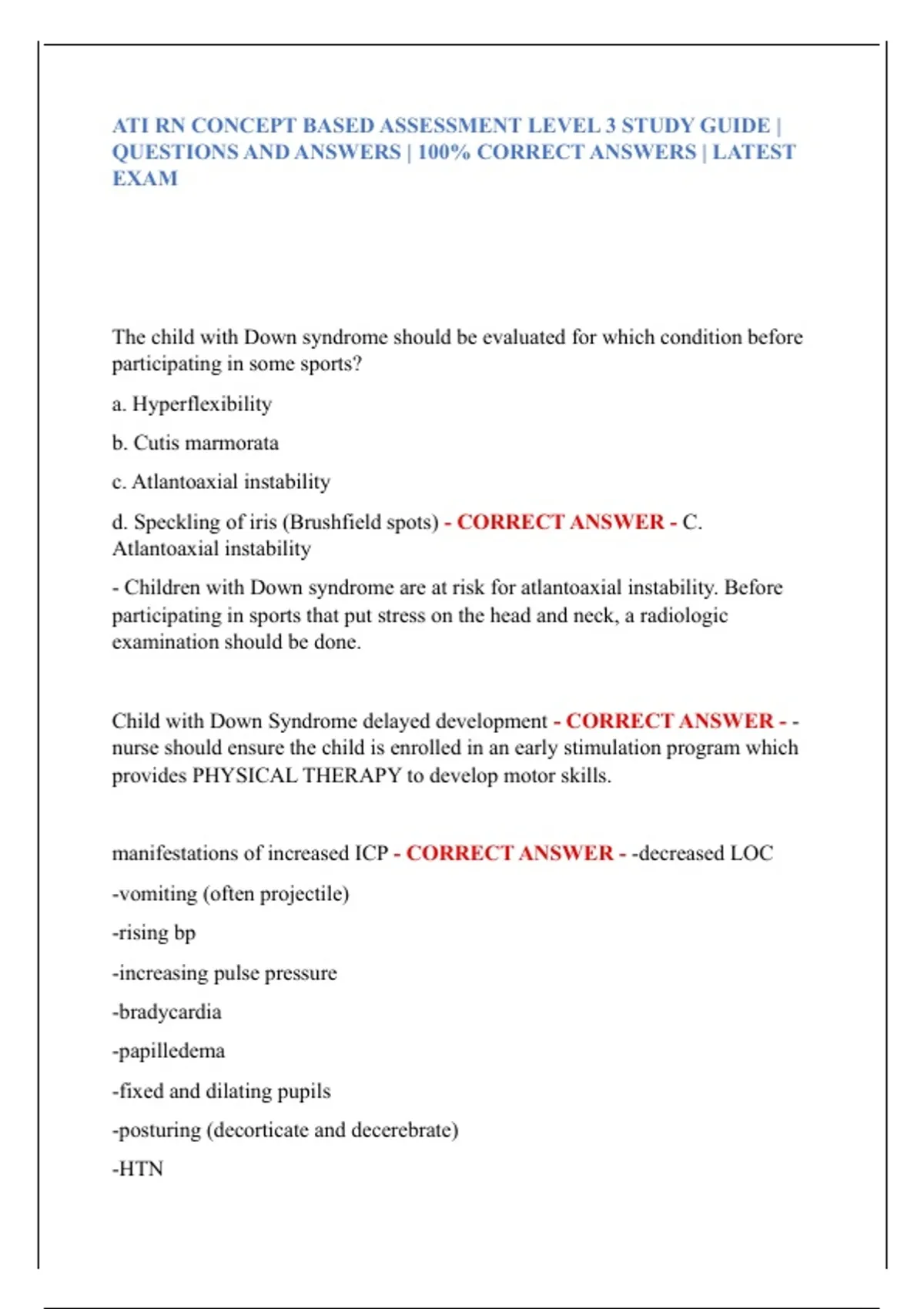 ATI RN CONCEPT BASED ASSESSMENT LEVEL 3 STUDY GUIDE | QUESTIONS AND ANSWERS | 100% CORRECT ANSWERS | LATEST EXAM

The child with Down syndrome should be evaluated for which condition before participating in some sports?

a. Hyperflexibility

b. Cutis marmorata

c. Atlantoaxial instability

d. Speckling of iris (Brushfield spots) - CORRECT ANSWER - C. Atlantoaxial instability

- Children with Down syndrome are at risk for atlantoaxial instability. Before participating in sports that put stress on the head and neck, a radiologic examination should be done.

Child with Down Syndrome delayed development - CORRECT ANSWER - - nurse should ensure the child is enrolled in an early stimulation program which provides PHYSICAL THERAPY to develop motor skills.

manifestations of increased ICP - CORRECT ANSWER - -decreased LOC

-vomiting (often projectile)

-rising bp

-increasing pulse pressure

-bradycardia

-papilledema

-fixed and dilating pupils

-posturing (decorticate and decerebrate)

-HTN